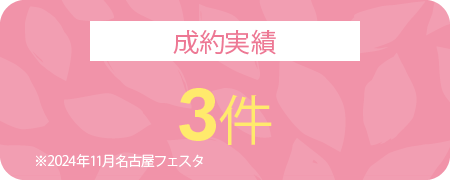 成約実績

3件

※2024年11月名古屋フェスタ